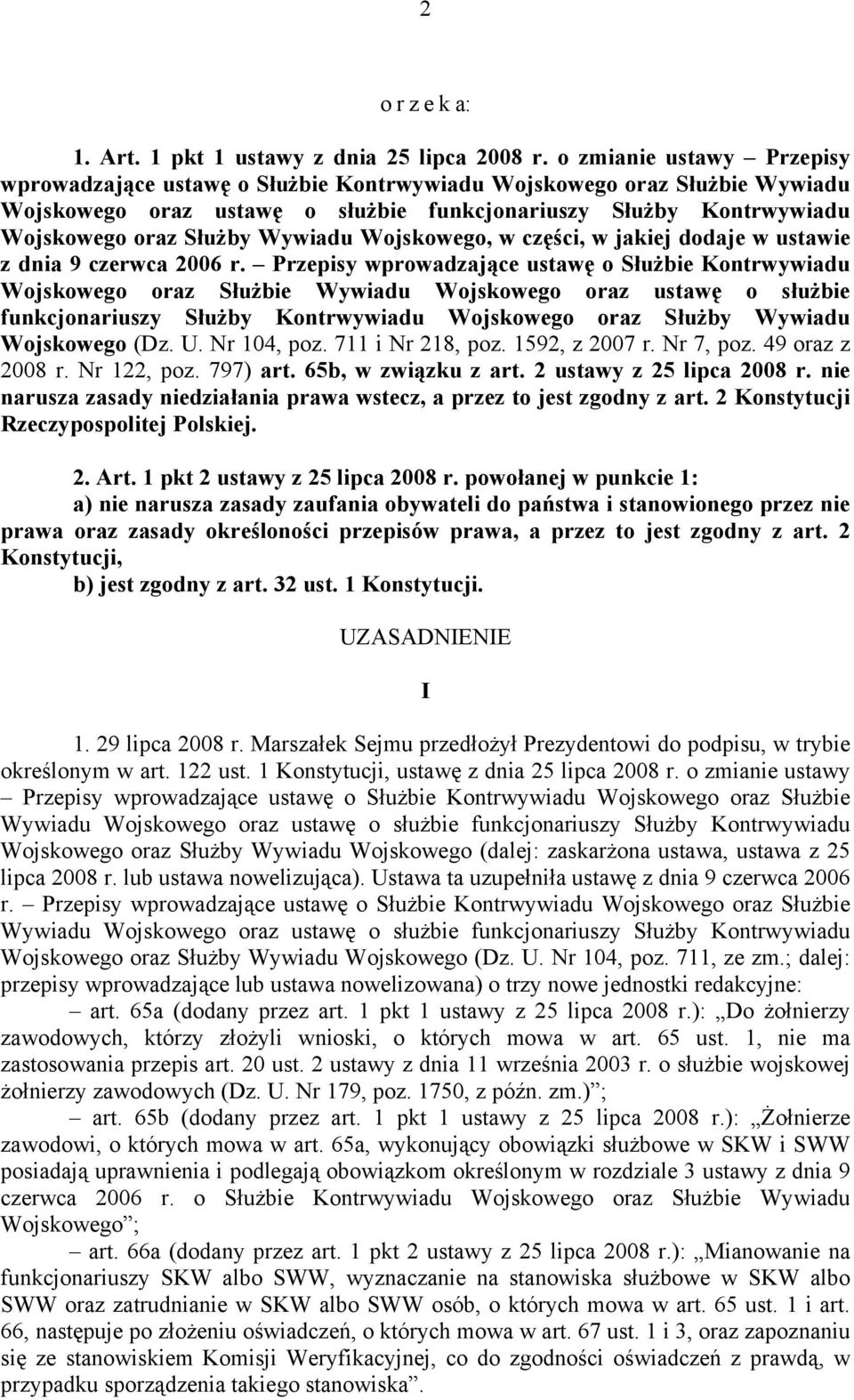 2

o r z e k a:

1. Art. 1 pkt 1 ustawy z dnia 25 lipca 2008 r. o zmianie ustawy – Przepisy wprowadzające ustawę o Służbie Kontrwywiadu Wojskowego oraz Służbie Wywiadu Wojskowego oraz ustawę o służbie funkcjonariuszy Służby Kontrwywiadu Wojskowego oraz Służby Wywiadu Wojskowego, w części, w jakiej dodaje w ustawie z dnia 9 czerwca 2006 r. – Przepisy wprowadzające ustawę o Służbie Kontrwywiadu Wojskowego oraz Służbie Wywiadu Wojskowego oraz ustawę o służbie funkcjonariuszy Służby Kontrwywiadu Wojskowego oraz Służby Wywiadu Wojskowego (Dz. U. Nr 104, poz. 711 i Nr 218, poz. 1592, z 2007 r. Nr 7, poz. 49 oraz z 2008 r. Nr 122, poz. 797) art. 65b, w związku z art. 2 ustawy z 25 lipca 2008 r. nie narusza zasady niedziałania prawa wstecz, a przez to jest zgodny z art. 2 Konstytucji Rzeczypospolitej Polskiej.

2. Art. 1 pkt 2 ustawy z 25 lipca 2008 r. powołanej w punkcie 1:
a) nie narusza zasady zaufania obywateli do państwa i stanowionego przez nie prawa oraz zasady określoności przepisów prawa, a przez to jest zgodny z art. 2 Konstytucji,
b) jest zgodny z art. 32 ust. 1 Konstytucji.

UZASADNIENIE

I

1. 29 lipca 2008 r. Marszałek Sejmu przedłożył Prezydentowi do podpisu, w trybie określonym w art. 122 ust. 1 Konstytucji, ustawę z dnia 25 lipca 2008 r. o zmianie ustawy – Przepisy wprowadzające ustawę o Służbie Kontrwywiadu Wojskowego oraz Służbie Wywiadu Wojskowego oraz ustawę o służbie funkcjonariuszy Służby Kontrwywiadu Wojskowego oraz Służby Wywiadu Wojskowego (dalej: zaskarżona ustawa, ustawa z 25 lipca 2008 r. lub ustawa nowelizująca). Ustawa ta uzupełniła ustawę z dnia 9 czerwca 2006 r. – Przepisy wprowadzające ustawę o Służbie Kontrwywiadu Wojskowego oraz Służbie Wywiadu Wojskowego oraz ustawę o służbie funkcjonariuszy Służby Kontrwywiadu Wojskowego oraz Służby Wywiadu Wojskowego (Dz. U. Nr 104, poz. 711, ze zm.; dalej: przepisy wprowadzające lub ustawa nowelizowana) o trzy nowe jednostki redakcyjne:
– art. 65a (dodany przez art. 1 pkt 1 ustawy z 25 lipca 2008 r.): „Do żołnierzy zawodowych, którzy złożyli wnioski, o których mowa w art. 65 ust. 1, nie ma zastosowania przepis art. 20 ust. 2 ustawy z dnia 11 września 2003 r. o służbie wojskowej żołnierzy zawodowych (Dz. U. Nr 179, poz. 1750, z późn. zm.)”;
– art. 65b (dodany przez art. 1 pkt 1 ustawy z 25 lipca 2008 r.): „Żołnierze zawodowi, o których mowa w art. 65a, wykonujący obowiązki służbowe w SKW i SWW posiadają uprawnienia i podlegają obowiązkom określonym w rozdziale 3 ustawy z dnia 9 czerwca 2006 r. o Służbie Kontrwywiadu Wojskowego oraz Służbie Wywiadu Wojskowego”;
– art. 66a (dodany przez art. 1 pkt 2 ustawy z 25 lipca 2008 r.): „Mianowanie na funkcjonariuszy SKW albo SWW, wyznaczanie na stanowiska służbowe w SKW albo SWW oraz zatrudnianie w SKW albo SWW osób, o których mowa w art. 65 ust. 1 i art. 66, następuje po złożeniu oświadczeń, o których mowa w art. 67 ust. 1 i 3, oraz zapoznaniu się ze stanowiskiem Komisji Weryfikacyjnej, co do zgodności oświadczeń z prawdą, w przypadku sporządzenia takiego stanowiska”.